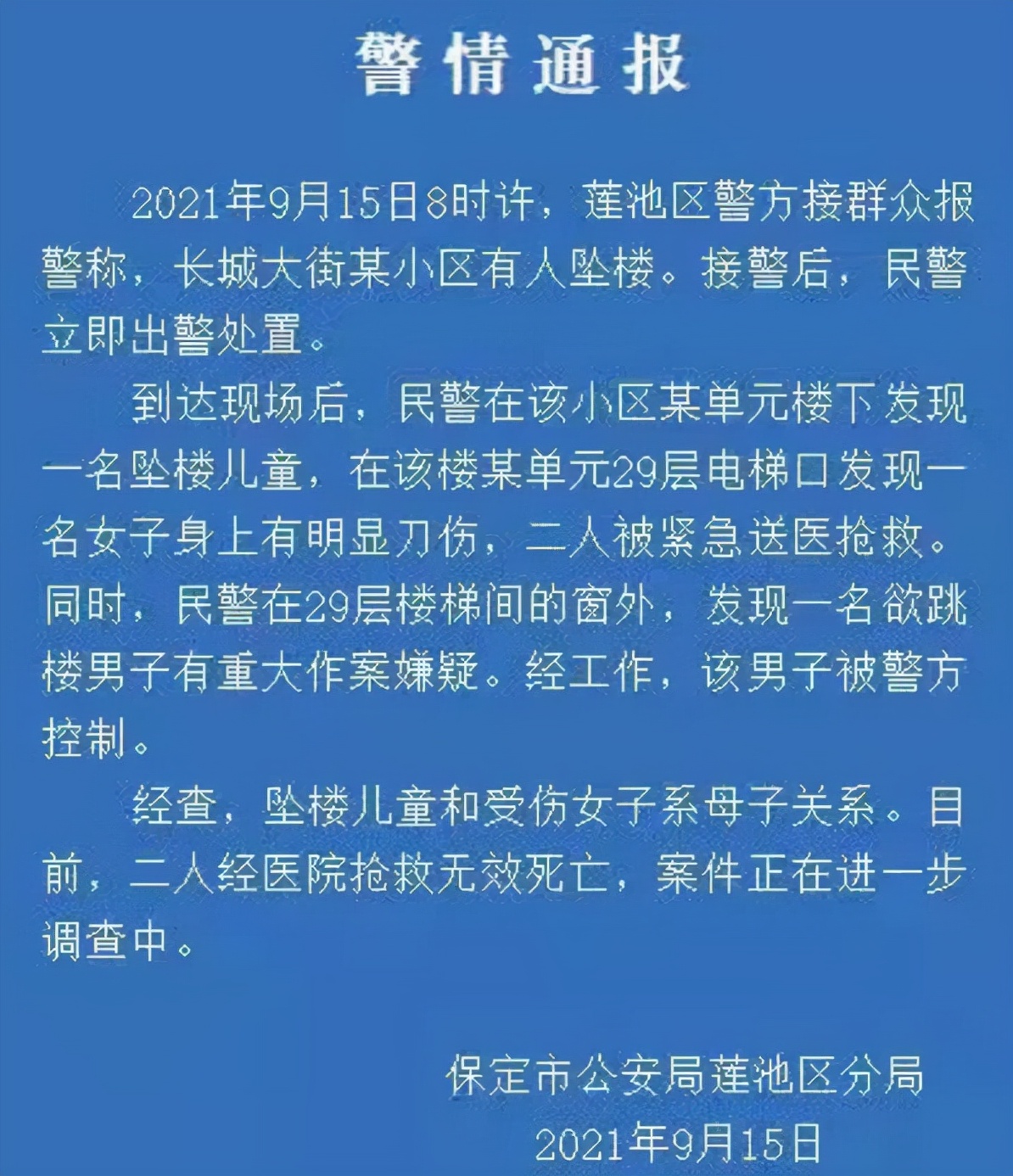 警情通报

2021年9月15日8时许，莲池区警方接群众报警称，长城大街某小区有人坠楼。接警后，民警立即出警处置。

到达现场后，民警在该小区某单元楼下发现一名坠楼儿童，在该楼某单元29层电梯口发现一名女子身上有明显刀伤，二人被紧急送医抢救。同时，民警在29层楼梯间的窗外，发现一名欲跳楼男子有重大作案嫌疑。经工作，该男子被警方控制。

经查，坠楼儿童和受伤女子系母子关系。目前，二人经医院抢救无效死亡，案件正在进一步调查中。

保定市公安局莲池区分局
2021年9月15日